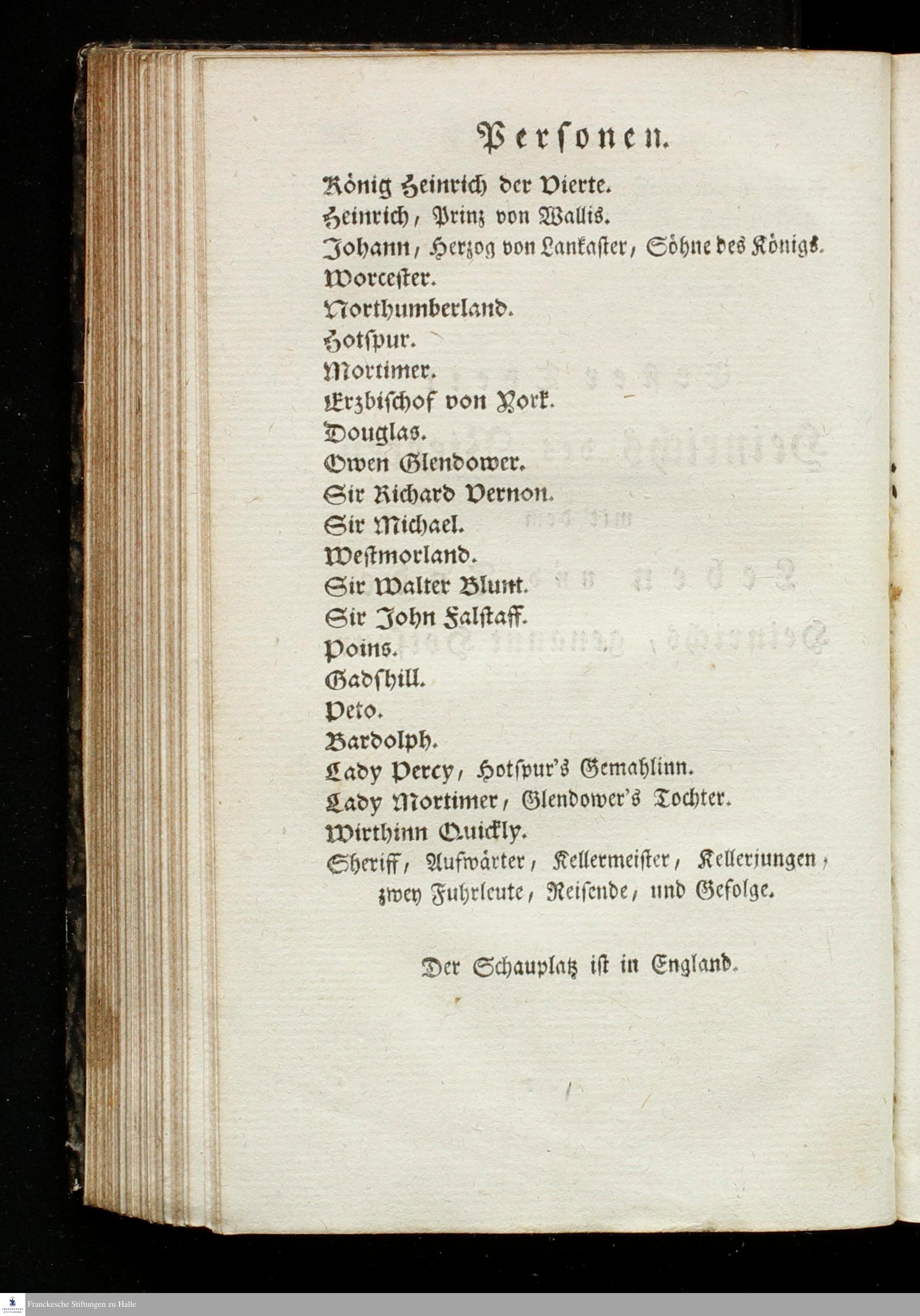 Personen.

König Heinrich der Vierte.

Heinrich, Prinz von Wallis.

Johann, Herzog von Lankaster, Söhne des Königs.

Worcester.

Northumberland.

Hotspur.

Mortimer.

Erzbischof von York.

Douglas.

Owen Glendower.

Sir Richard Vernon.

Sir Michael.

Westmorland.

Sir Walter Blunt.

Sir John Falstaff.

Poins.

Gadshill.

Peto.

Bardolph.

Lady Percy, Hotspur's Gemahlinn.

Lady Mortimer, Glendower's Tochter.

Wirthinn Quickly.

Sheriff, Aufwärter, Kellermeister, Kellerjungen, zwey Fuhrleute, Reisende, und Gefolge.

Der Schauplatz ist in England.

Franckesche Stiftungen zu Halle